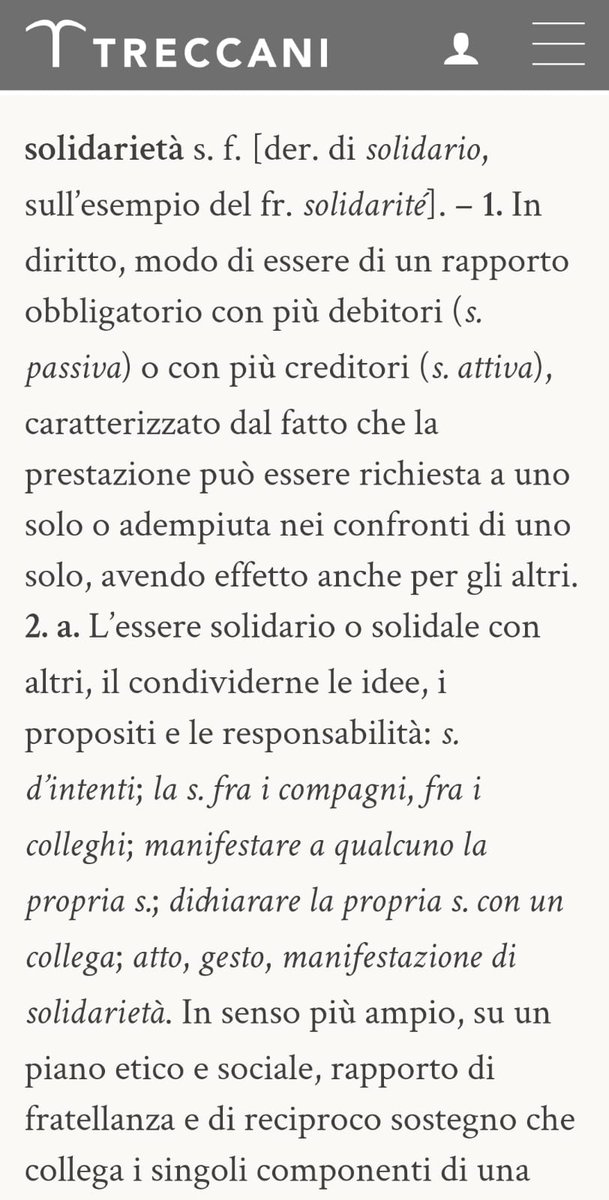 TRECCANI

solidarietà s. f. [der. di solidario, sull'esempio del fr. solidarité]. – 1. In diritto, modo di essere di un rapporto obbligatorio con più debitori (s. passiva) o con più creditori (s. attiva), caratterizzato dal fatto che la prestazione può essere richiesta a uno solo o adempiuta nei confronti di uno solo, avendo effetto anche per gli altri. 2. a. L'essere solidario o solidale con altri, il condividerne le idee, i propositi e le responsabilità: s. d'intenti; la s. fra i compagni, fra i colleghi; manifestare a qualcuno la propria s.; dichiarare la propria s. con un collega; atto, gesto, manifestazione di solidarietà. In senso più ampio, su un piano etico e sociale, rapporto di fratellanza e di reciproco sostegno che collega i singoli componenti di una